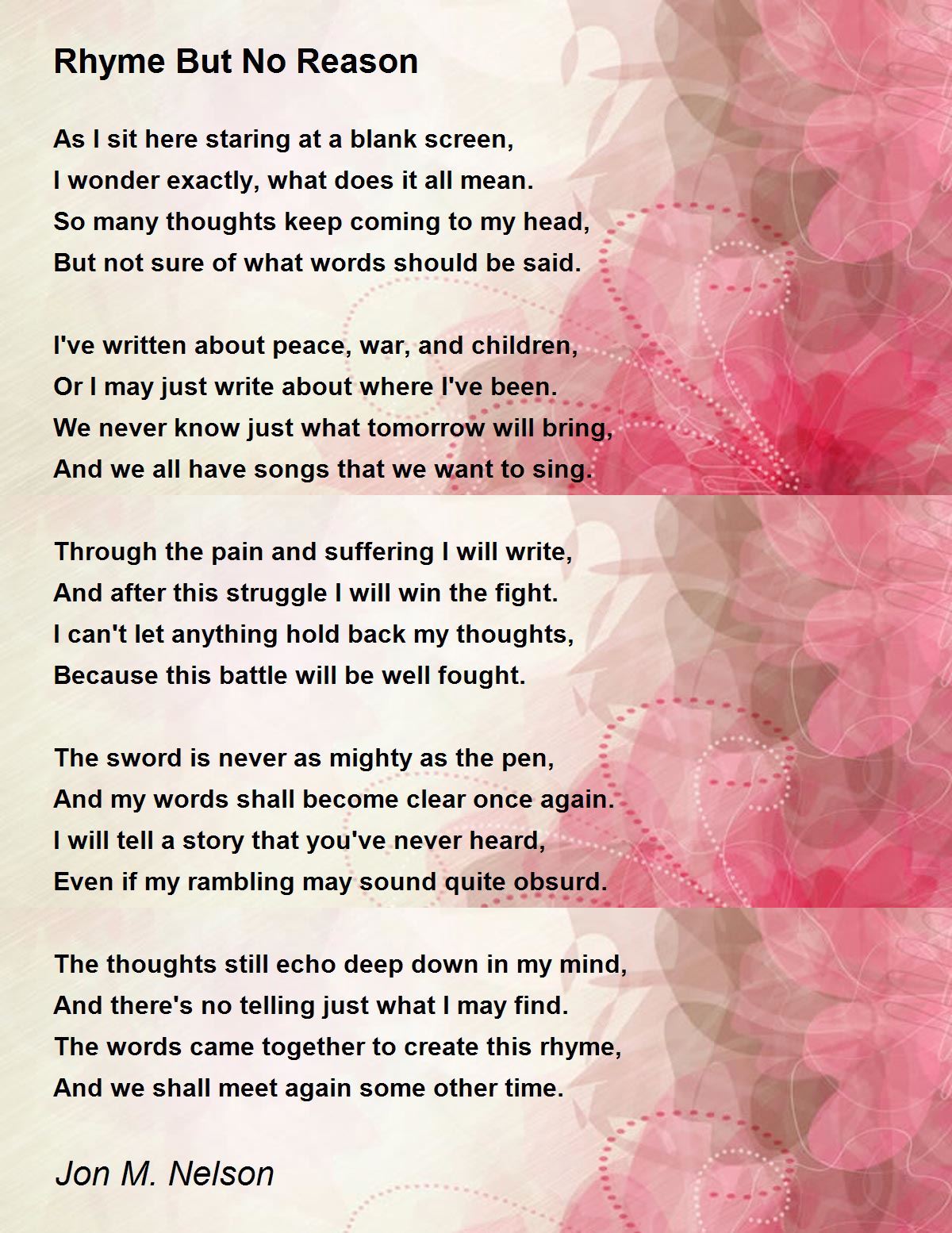 Rhyme But No Reason

As I sit here staring at a blank screen,
I wonder exactly, what does it all mean.
So many thoughts keep coming to my head,
But not sure of what words should be said.

I've written about peace, war, and children,
Or I may just write about where I've been.
We never know just what tomorrow will bring,
And we all have songs that we want to sing.

Through the pain and suffering I will write,
And after this struggle I will win the fight.
I can't let anything hold back my thoughts,
Because this battle will be well fought.

The sword is never as mighty as the pen,
And my words shall become clear once again.
I will tell a story that you've never heard,
Even if my rambling may sound quite obsurd.

The thoughts still echo deep down in my mind,
And there's no telling just what I may find.
The words came together to create this rhyme,
And we shall meet again some other time.

Jon M. Nelson